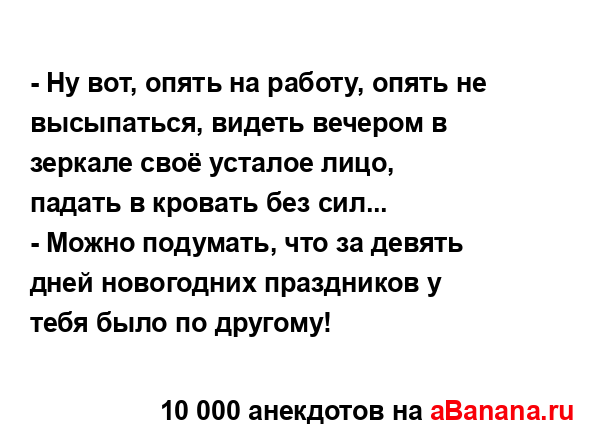 - Ну вот, опять на работу, опять не высыпаться, видеть вечером в зеркале своё усталое лицо, падать в кровать без сил...
- Можно подумать, что за девять дней новогодних праздников у тебя было по другому!

10 000 анекдотов на aBanana.ru